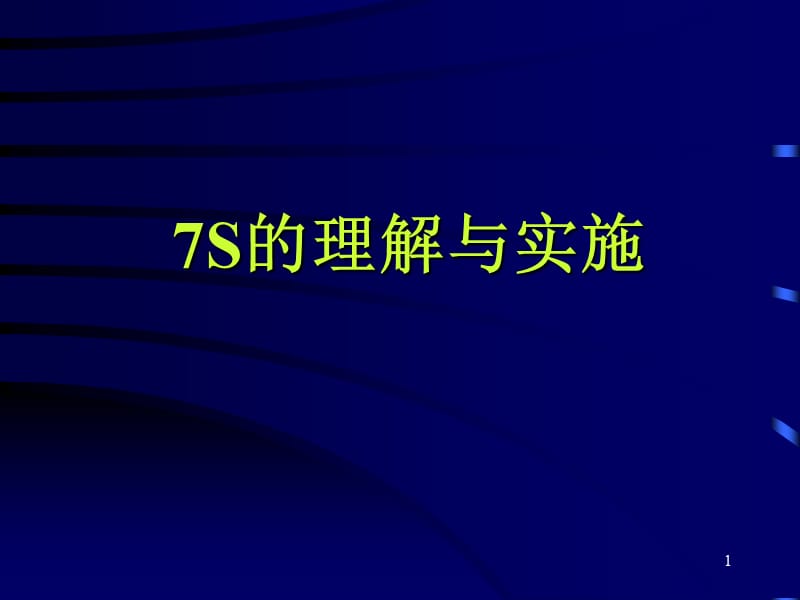 7S的理解与实施

1